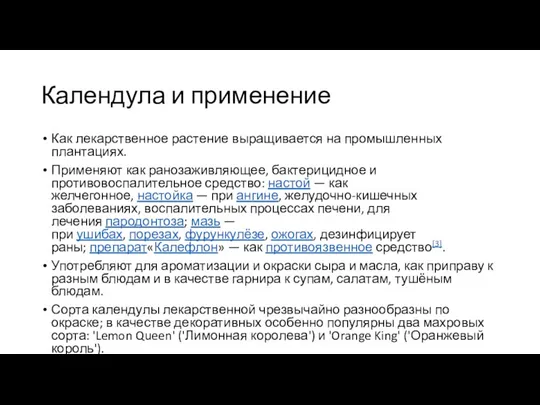 Календула и применение

• Как лекарственное растение выращивается на промышленных плантациях.

• Применяют как ранозаживляющее, бактерицидное и противовоспалительное средство: настой — как желчегонное, настойка — при ангине, желудочно-кишечных заболеваниях, воспалительных процессах печени, для лечения пародонтоза; мазь — при ушибах, порезах, фурункулёзе, ожогах, дезинфицирует раны; препарат«Калефлон» — как противоязвенное средство[3].

• Употребляют для ароматизации и окраски сыра и масла, как приправу к разным блюдам и в качестве гарнира к супам, салатам, тушёным блюдам.

• Сорта календулы лекарственной чрезвычайно разнообразны по окраске; в качестве декоративных особенно популярны два махровых сорта: 'Lemon Queen' ('Лимонная королева') и 'Orange King' ('Оранжевый король').